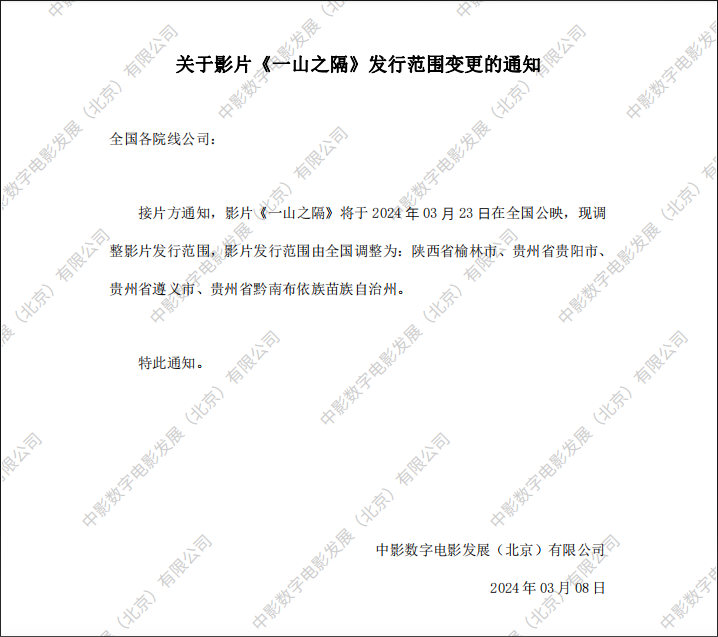 关于影片《一山之隔》发行范围变更的通知

全国各院线公司：

接片方通知，影片《一山之隔》将于2024年03月23日在全国公映，现调整影片发行范围，影片发行范围由全国调整为：陕西省榆林市、贵州省贵阳市、贵州省遵义市、贵州省黔南布依族苗族自治州。

特此通知。

中影数字电影发展（北京）有限公司

2024年03月08日

中影数字电影发展（北京）有限公司